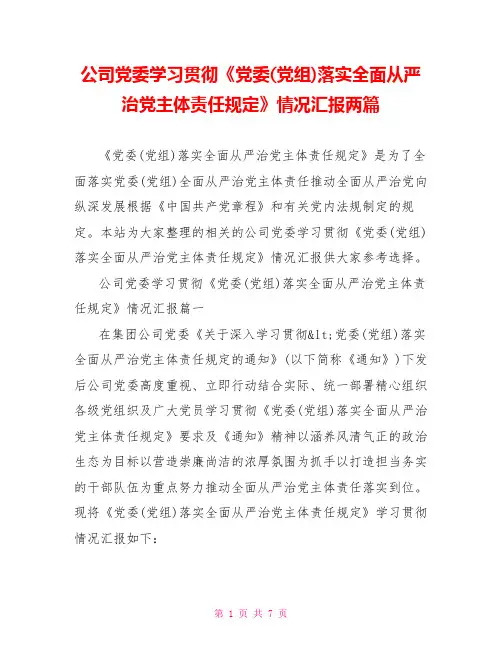 公司党委学习贯彻《党委(党组)落实全面从严治党主体责任规定》情况汇报两篇

《党委(党组)落实全面从严治党主体责任规定》是为了全面落实党委(党组)全面从严治党主体责任推动全面从严治党向纵深发展根据《中国共产党章程》和有关党内法规制定的规定。本站为大家整理的相关的公司党委学习贯彻《党委(党组)落实全面从严治党主体责任规定》情况汇报供大家参考选择。

公司党委学习贯彻《党委(党组)落实全面从严治党主体责任规定》情况汇报篇一

在集团公司党委《关于深入学习贯彻&lt;党委(党组)落实全面从严治党主体责任规定的通知》(以下简称《通知》)下发后公司党委高度重视、立即行动结合实际、统一部署精心组织各级党组织及广大党员学习贯彻《党委(党组)落实全面从严治党主体责任规定》要求及《通知》精神以涵养风清气正的政治生态为目标以营造崇廉尚洁的浓厚氛围为抓手以打造担当务实的干部队伍为重点努力推动全面从严治党主体责任落实到位。现将《党委(党组)落实全面从严治党主体责任规定》学习贯彻情况汇报如下:

第 1 页 共 7 页